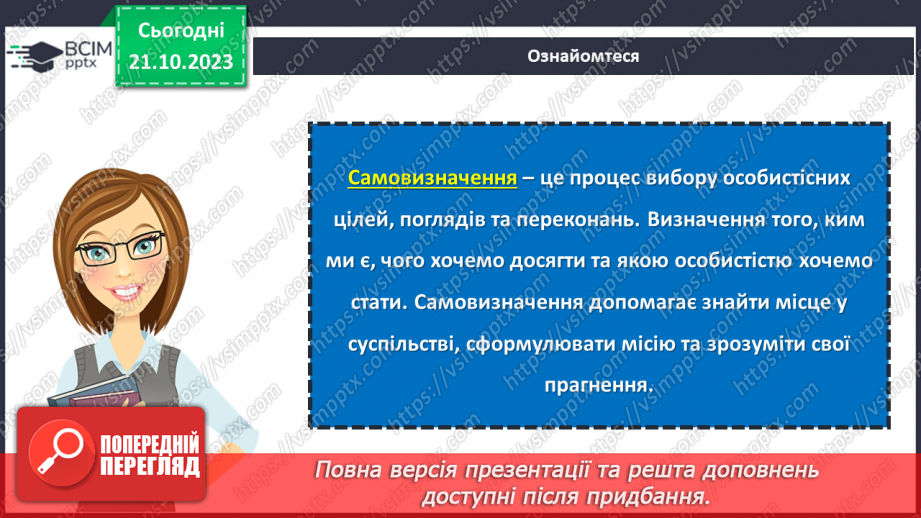 ВСІМ pptx

Сьогодні 21.10.2023

Ознайомтеся

Самовизначення – це процес вибору особистісних цілей, поглядів та переконань. Визначення того, ким ми є, чого хочемо досягти та якою особистістю хочемо стати. Самовизначення допомагає знайти місце у суспільстві, сформулювати місію та зрозуміти свої прагнення.

ПОПЕРЕДНІЙ ПЕРЕГЛЯД

Повна версія презентації та решта доповнень доступні після придбання.

https://vsimpptx.com